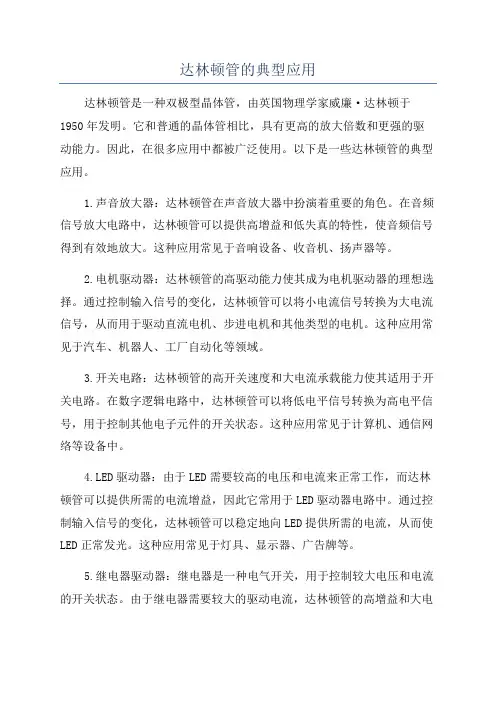 达林顿管的典型应用

达林顿管是一种双极型晶体管，由英国物理学家威廉·达林顿于1950年发明。它和普通的晶体管相比，具有更高的放大倍数和更强的驱动能力。因此，在很多应用中都被广泛使用。以下是一些达林顿管的典型应用。

1.声音放大器：达林顿管在声音放大器中扮演着重要的角色。在音频信号放大电路中，达林顿管可以提供高增益和低失真的特性，使音频信号得到有效地放大。这种应用常见于音响设备、收音机、扬声器等。

2.电机驱动器：达林顿管的高驱动能力使其成为电机驱动器的理想选择。通过控制输入信号的变化，达林顿管可以将小电流信号转换为大电流信号，从而用于驱动直流电机、步进电机和其他类型的电机。这种应用常见于汽车、机器人、工厂自动化等领域。

3.开关电路：达林顿管的高开关速度和大电流承载能力使其适用于开关电路。在数字逻辑电路中，达林顿管可以将低电平信号转换为高电平信号，用于控制其他电子元件的开关状态。这种应用常见于计算机、通信网络等设备中。

4.LED驱动器：由于LED需要较高的电压和电流来正常工作，而达林顿管可以提供所需的电流增益，因此它常用于LED驱动器电路中。通过控制输入信号的变化，达林顿管可以稳定地向LED提供所需的电流，从而使LED正常发光。这种应用常见于灯具、显示器、广告牌等。

5.继电器驱动器：继电器是一种电气开关，用于控制较大电压和电流的开关状态。由于继电器需要较大的驱动电流，达林顿管的高增益和大电